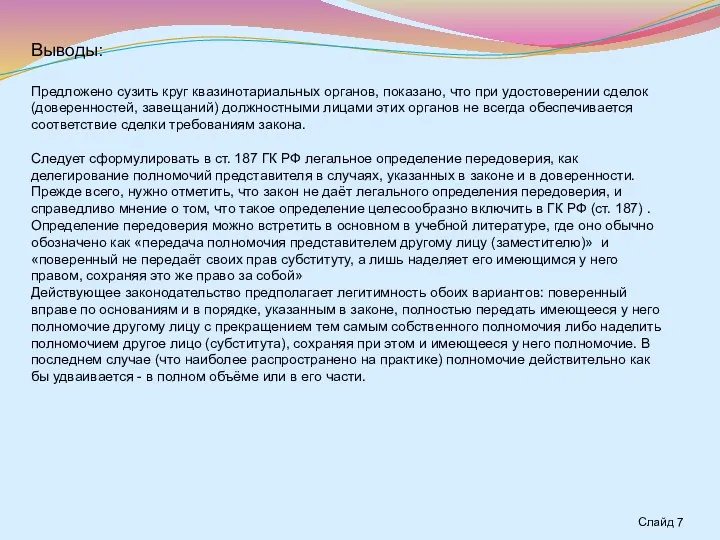 Выводы:

Предложено сузить круг квазинотариальных органов, показано, что при удостоверении сделок (доверенностей, завещаний) должностными лицами этих органов не всегда обеспечивается соответствие сделки требованиям закона.

Следует сформулировать в ст. 187 ГК РФ легальное определение передоверия, как делегирование полномочий представителя в случаях, указанных в законе и в доверенности. Прежде всего, нужно отметить, что закон не даёт легального определения передоверия, и справедливо мнение о том, что такое определение целесообразно включить в ГК РФ (ст. 187) . Определение передоверия можно встретить в основном в учебной литературе, где оно обычно обозначено как «передача полномочия представителем другому лицу (заместителю)» и «поверенный не передаёт своих прав субституту, а лишь наделяет его имеющимся у него правом, сохраняя это же право за собой»
Действующее законодательство предполагает легитимность обоих вариантов: поверенный вправе по основаниям и в порядке, указанным в законе, полностью передать имеющееся у него полномочие другому лицу с прекращением тем самым собственного полномочия либо наделить полномочием другое лицо (субститута), сохраняя при этом и имеющееся у него полномочие. В последнем случае (что наиболее распространено на практике) полномочие действительно как бы удваивается - в полном объёме или в его части.

Слайд 7